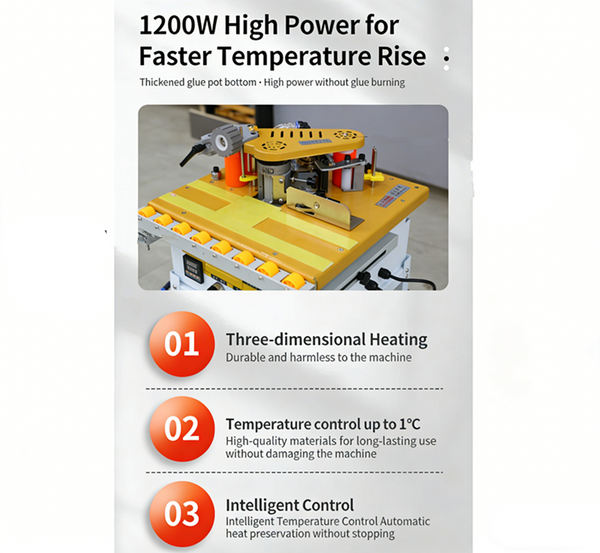 1200W High Power for Faster Temperature Rise

Thickened glue pot bottom · High power without glue burning

01
Three-dimensional Heating
Durable and harmless to the machine

02
Temperature control up to 1°C
High-quality materials for long-lasting use without damaging the machine

03
Intelligent Control
Intelligent Temperature Control Automatic heat preservation without stopping